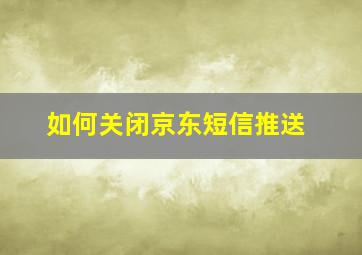 如何关闭京东短信推送